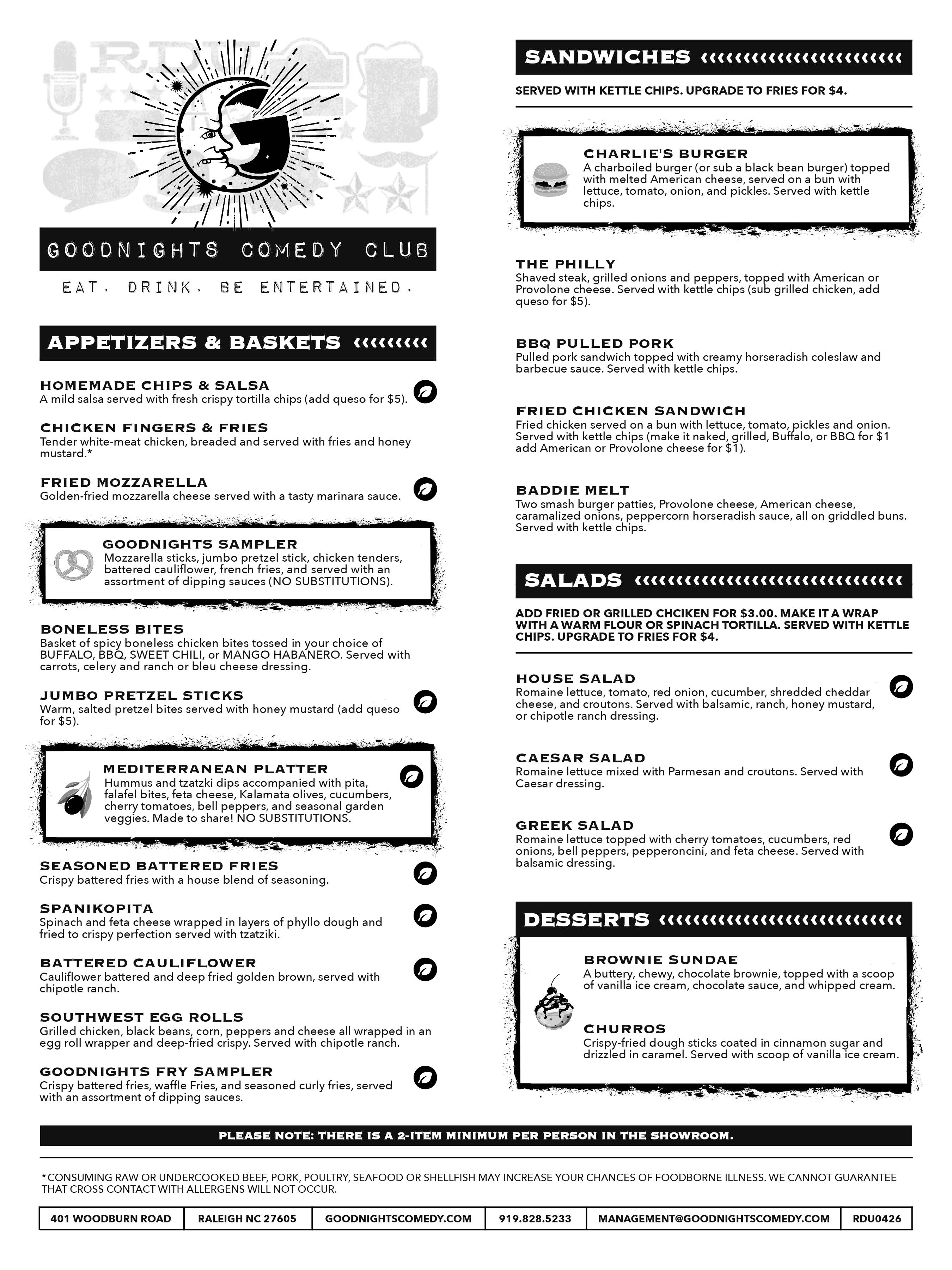 GOODNIGHTS COMEDY CLUB

EAT. DRINK. BE ENTERTAINED.

APPETIZERS & BASKETS

HOMEMADE CHIPS & SALSA
A mild salsa served with fresh crispy tortilla chips (add queso for $5).

CHICKEN FINGERS & FRIES
Tender white-meat chicken, breaded and served with fries and honey mustard.*

FRIED MOZZARELLA
Golden-fried mozzarella cheese served with a tasty marinara sauce.

GOODNIGHTS SAMPLER
Mozzarella sticks, jumbo pretzel stick, chicken tenders, battered cauliflower, french fries, and served with an assortment of dipping sauces (NO SUBSTITUTIONS).

BONELESS BITES
Basket of spicy boneless chicken bites tossed in your choice of BUFFALO, BBQ, SWEET CHILI, or MANGO HABANERO. Served with carrots, celery and ranch or bleu cheese dressing.

JUMBO PRETZEL STICKS
Warm, salted pretzel bites served with honey mustard (add queso for $5).

MEDITERRANEAN PLATTER
Hummus and tzatzki dips accompanied with pita, falafel bites, feta cheese, Kalamata olives, cucumbers, cherry tomatoes, bell peppers, and seasonal garden veggies. Made to share! NO SUBSTITUTIONS.

SEASONED BATTERED FRIES
Crispy battered fries with a house blend of seasoning.

SPANIKOPITA
Spinach and feta cheese wrapped in layers of phyllo dough and fried to crispy perfection served with tzatziki.

BATTERED CAULIFLOWER
Cauliflower battered and deep fried golden brown, served with chipotle ranch.

SOUTHWEST EGG ROLLS
Grilled chicken, black beans, corn, peppers and cheese all wrapped in an egg roll wrapper and deep-fried crispy. Served with chipotle ranch.

GOODNIGHTS FRY SAMPLER
Crispy battered fries, waffle Fries, and seasoned curly fries, served with an assortment of dipping sauces.

SANDWICHES

SERVED WITH KETTLE CHIPS. UPGRADE TO FRIES FOR $4.

CHARLIE'S BURGER
A charboiled burger (or sub a black bean burger) topped with melted American cheese, served on a bun with lettuce, tomato, onion, and pickles. Served with kettle chips.

THE PHILLY
Shaved steak, grilled onions and peppers, topped with American or Provolone cheese. Served with kettle chips (sub grilled chicken, add queso for $5).

BBQ PULLED PORK
Pulled pork sandwich topped with creamy horseradish coleslaw and barbecue sauce. Served with kettle chips.

FRIED CHICKEN SANDWICH
Fried chicken served on a bun with lettuce, tomato, pickles and onion. Served with kettle chips (make it naked, grilled, Buffalo, or BBQ for $1 add American or Provolone cheese for $1).

BADDIE MELT
Two smash burger patties, Provolone cheese, American cheese, caramalized onions, peppercorn horseradish sauce, all on griddled buns. Served with kettle chips.

SALADS

ADD FRIED OR GRILLED CHCIKEN FOR $3.00. MAKE IT A WRAP WITH A WARM FLOUR OR SPINACH TORTILLA. SERVED WITH KETTLE CHIPS. UPGRADE TO FRIES FOR $4.

HOUSE SALAD
Romaine lettuce, tomato, red onion, cucumber, shredded cheddar cheese, and croutons. Served with balsamic, ranch, honey mustard, or chipotle ranch dressing.

CAESAR SALAD
Romaine lettuce mixed with Parmesan and croutons. Served with Caesar dressing.

GREEK SALAD
Romaine lettuce topped with cherry tomatoes, cucumbers, red onions, bell peppers, pepperoncini, and feta cheese. Served with balsamic dressing.

DESSERTS

BROWNIE SUNDAE
A buttery, chewy, chocolate brownie, topped with a scoop of vanilla ice cream, chocolate sauce, and whipped cream.

CHURROS
Crispy-fried dough sticks coated in cinnamon sugar and drizzled in caramel. Served with scoop of vanilla ice cream.

PLEASE NOTE: THERE IS A 2-ITEM MINIMUM PER PERSON IN THE SHOWROOM.

*CONSUMING RAW OR UNDERCOOKED BEEF, PORK, POULTRY, SEAFOOD OR SHELLFISH MAY INCREASE YOUR CHANCES OF FOODBORNE ILLNESS. WE CANNOT GUARANTEE THAT CROSS CONTACT WITH ALLERGENS WILL NOT OCCUR.

| 401 WOODBURN ROAD | RALEIGH NC 27605 | GOODNIGHTSCOMEDY.COM | 919.828.5233 | MANAGEMENT@GOODNIGHTSCOMEDY.COM | RDU0426 |
|---|---|---|---|---|---|